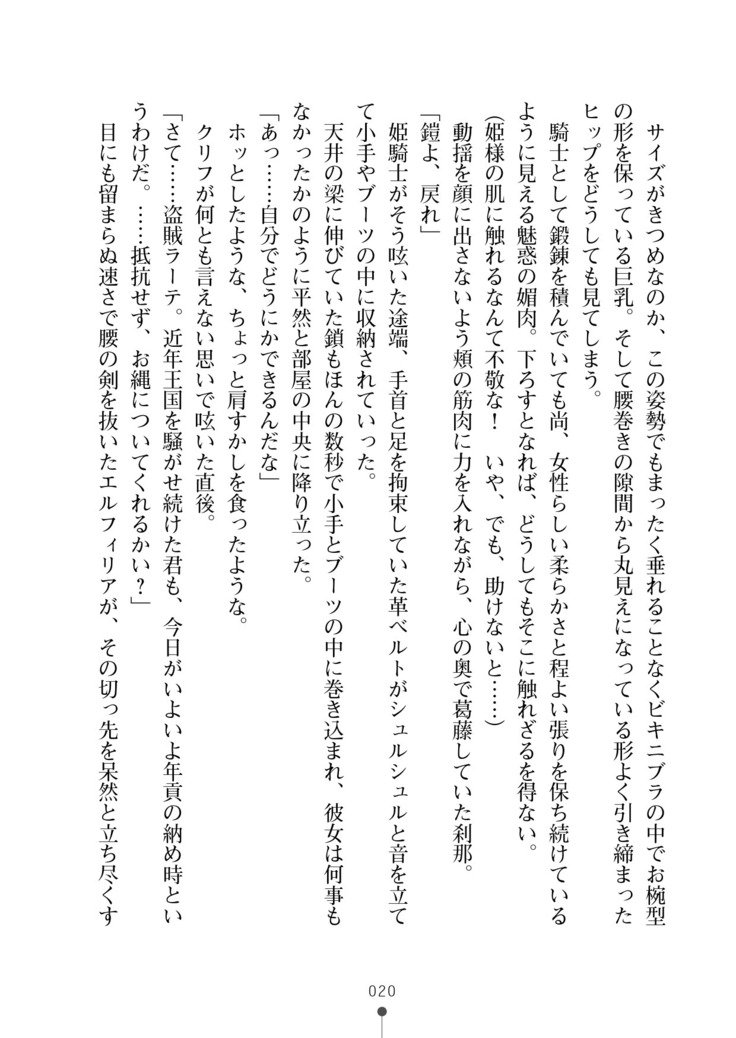 サイズがきつめなのか、この姿勢でもまったく垂れることなくビキニブラの中でお椀型の形を保っている巨乳。そして腰巻きの隙間から丸見えになっている形よく引き締まったヒップをどうしても見てしまう。

騎士として鍛錬を積んでいても尚、女性らしい柔らかさと程よい張りを保ち続けているように見える魅惑の媚肉。下ろすとなれば、どうしてもそこに触れざるを得ない。

(姫様の肌に触れるなんて不敬な！　いや、でも、助けないと……)

動揺を顔に出さないよう頬の筋肉に力を入れながら、心の奥で葛藤していた刹那。

「鎧よ、戻れ」

姫騎士がそう呟いた途端、手首と足を拘束していた革ベルトがシュルシュルと音を立てて小手やブーツの中に収納されていった。

天井の梁に伸びていた鎖もほんの数秒で小手とブーツの中に巻き込まれ、彼女は何事もなかったかのように平然と部屋の中央に降り立った。

「あっ……自分でどうにかできるんだな」

ホッとしたような、ちょっと肩すかしを食ったような。

クリフが何とも言えない思いで呟いた直後。

「さて……盗賊ラーテ。近年王国を騒がせ続けた君も、今日がいよいよ年貢の納め時というわけだ。……抵抗せず、お縄についてくれるかい？」

目にも留まらぬ速さで腰の剣を抜いたエルフィリアが、その切っ先を呆然と立ち尽くす

020